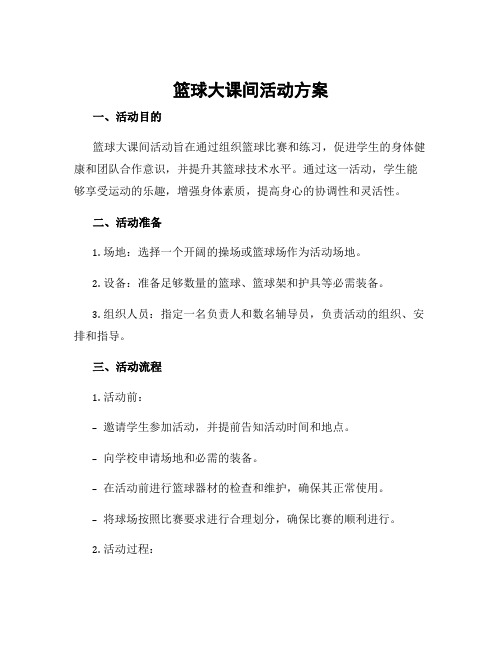 篮球大课间活动方案

一、活动目的

篮球大课间活动旨在通过组织篮球比赛和练习，促进学生的身体健康和团队合作意识，并提升其篮球技术水平。通过这一活动，学生能够享受运动的乐趣，增强身体素质，提高身心的协调性和灵活性。

二、活动准备

1. 场地：选择一个开阔的操场或篮球场作为活动场地。

2. 设备：准备足够数量的篮球、篮球架和护具等必需装备。

3. 组织人员：指定一名负责人和数名辅导员，负责活动的组织、安排和指导。

三、活动流程

1. 活动前：

- 邀请学生参加活动，并提前告知活动时间和地点。

- 向学校申请场地和必需的装备。

- 在活动前进行篮球器材的检查和维护，确保其正常使用。

- 将球场按照比赛要求进行合理划分，确保比赛的顺利进行。

2. 活动过程：